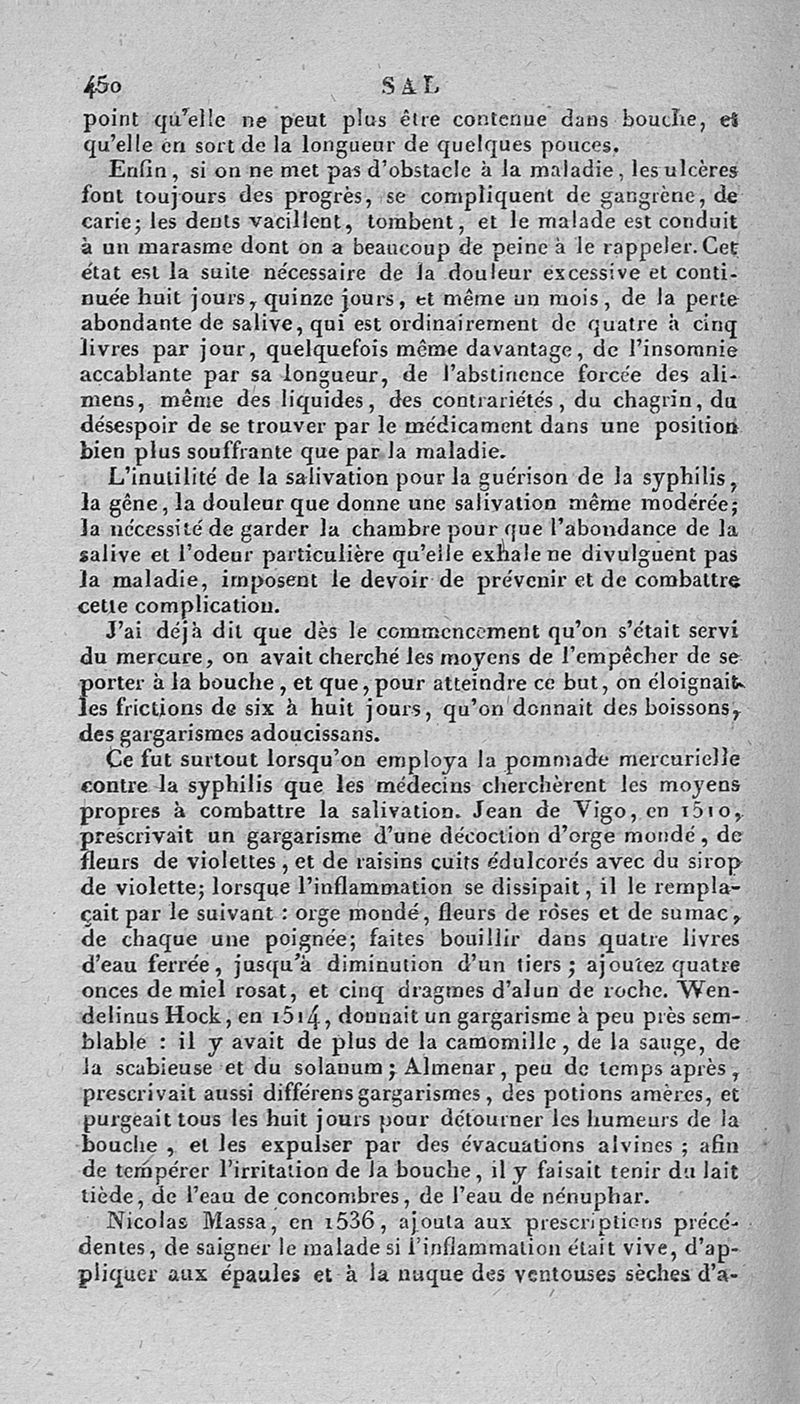 450 SAL

point qu'elle ne peut plus être contenue dans bouche, et qu'elle en sort de la longueur de quelques pouces.

Enfin, si on ne met pas d'obstacle à la maladie, les ulcères font toujours des progrès, se compliquent de gangrène, de carie; les dents vacillent, tombent, et le malade est conduit à un marasme dont on a beaucoup de peine à le rappeler. Cet état est la suite nécessaire de la douleur excessive et continuée huit jours, quinze jours, et même un mois, de la perte abondante de salive, qui est ordinairement de quatre à cinq livres par jour, quelquefois même davantage, de l'insomnie accablante par sa longueur, de l'abstinence forcée des alimens, même des liquides, des contrariétés, du chagrin, du désespoir de se trouver par le médicament dans une position bien plus souffrante que par la maladie.

L'inutilité de la salivation pour la guérison de la syphilis, la gêne, la douleur que donne une salivation même modérée; la nécessité de garder la chambre pour que l'abondance de la salive et l'odeur particulière qu'elle exhale ne divulguent pas la maladie, imposent le devoir de prévenir et de combattre cette complication.

J'ai déjà dit que dès le commencement qu'on s'était servi du mercure, on avait cherché les moyens de l'empêcher de se porter à la bouche, et que, pour atteindre ce but, on éloignait les frictions de six à huit jours, qu'on donnait des boissons, des gargarismes adoucissans.

Ce fut surtout lorsqu'on employa la pommade mercurielle contre la syphilis que les médecins cherchèrent les moyens propres à combattre la salivation. Jean de Vigo, en 1510, prescrivait un gargarisme d'une décoction d'orge mondé, de fleurs de violettes, et de raisins cuits édulcorés avec du sirop de violette; lorsque l'inflammation se dissipait, il le remplaçait par le suivant : orge mondé, fleurs de roses et de sumac, de chaque une poignée; faites bouillir dans quatre livres d'eau ferrée, jusqu'à diminution d'un tiers; ajoutez quatre onces de miel rosat, et cinq dragmes d'alun de roche. Wendelinus Hock, en 1514, donnait un gargarisme à peu près semblable : il y avait de plus de la camomille, de la sauge, de la scabieuse et du solanum; Almenar, peu de temps après, prescrivait aussi différens gargarismes, des potions amères, et purgeait tous les huit jours pour détourner les humeurs de la bouche, et les expulser par des évacuations alvines; afin de tempérer l'irritation de la bouche, il y faisait tenir du lait tiède, de l'eau de concombres, de l'eau de nénuphar.

Nicolas Massa, en 1536, ajouta aux prescriptions précédentes, de saigner le malade si l'inflammation était vive, d'appliquer aux épaules et à la nuque des ventouses sèches d'a-